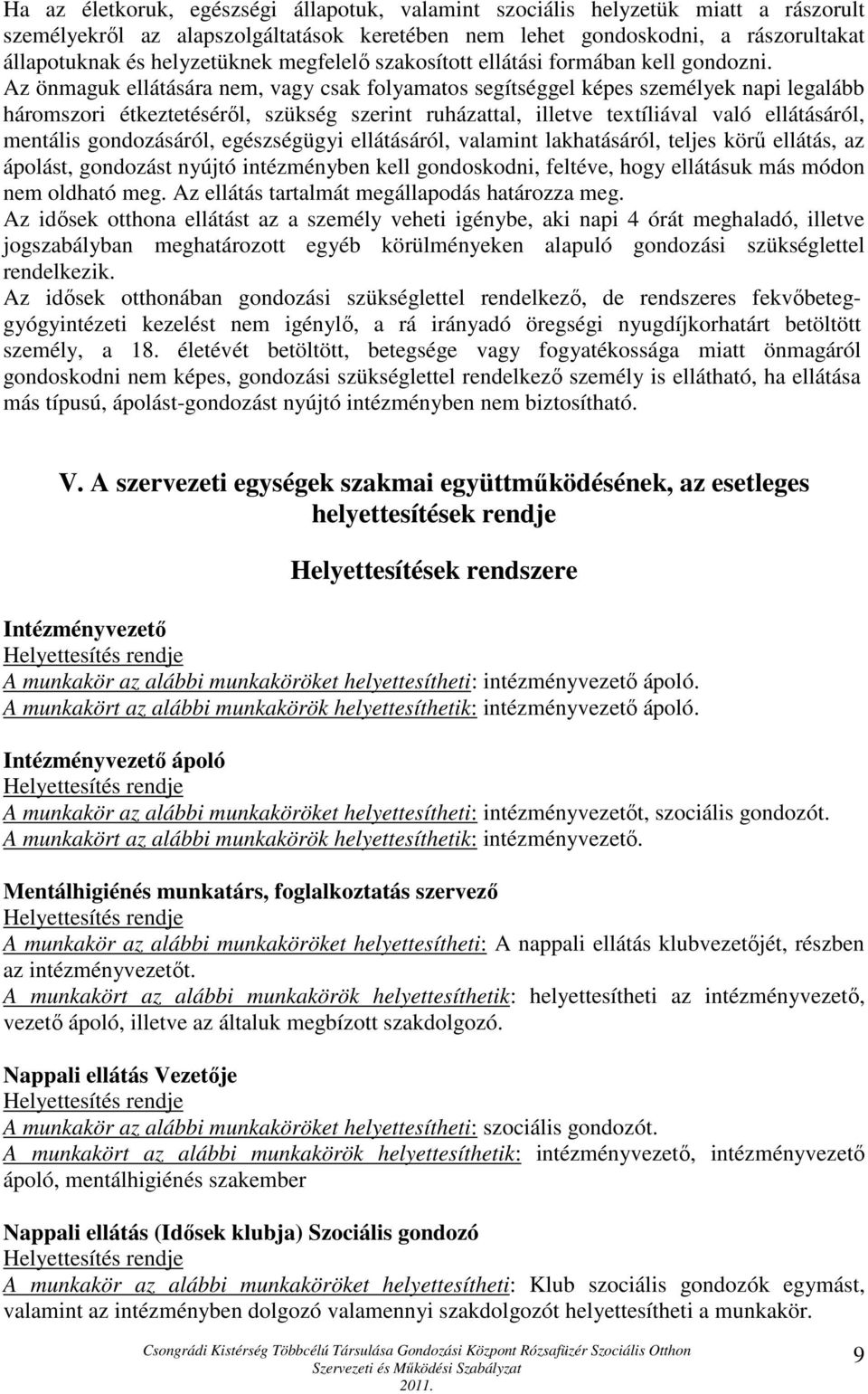 Ha az életkoruk, egészségi állapotuk, valamint szociális helyzetük miatt a rászorult személyekről az alapszolgáltatások keretében nem lehet gondoskodni, a rászorultakat állapotuknak és helyzetüknek megfelelő szakosított ellátási formában kell gondozni. Az önmaguk ellátására nem, vagy csak folyamatos segítséggel képes személyek napi legalább háromszori étkeztetéséről, szükség szerint ruházattal, illetve textíliával való ellátásáról, mentális gondozásáról, egészségügyi ellátásáról, valamint lakhatásáról, teljes körű ellátás, az ápolást, gondozást nyújtó intézményben kell gondoskodni, feltéve, hogy ellátásuk más módon nem oldható meg. Az ellátás tartalmát megállapodás határozza meg.
Az idősek otthona ellátást az a személy veheti igénybe, aki napi 4 órát meghaladó, illetve jogszabályban meghatározott egyéb körülményeken alapuló gondozási szükséglettel rendelkezik.
Az idősek otthonában gondozási szükséglettel rendelkező, de rendszeres fekvőbeteg-gyógyintézeti kezelést nem igénylő, a rá irányadó öregségi nyugdíjkorhatárt betöltött személy, a 18. életévét betöltött, betegsége vagy fogyatékossága miatt önmagáról gondoskodni nem képes, gondozási szükséglettel rendelkező személy is ellátható, ha ellátása más típusú, ápolást-gondozást nyújtó intézményben nem biztosítható.

V. A szervezeti egységek szakmai együttműködésének, az esetleges helyettesítések rendje

Helyettesítések rendszere

Intézményvezető
Helyettesítés rendje
A munkakör az alábbi munkaköröket helyettesítheti: intézményvezető ápoló.
A munkakört az alábbi munkakörök helyettesíthetik: intézményvezető ápoló.

Intézményvezető ápoló
Helyettesítés rendje
A munkakör az alábbi munkaköröket helyettesítheti: intézményvezetőt, szociális gondozót.
A munkakört az alábbi munkakörök helyettesíthetik: intézményvezető.

Mentálhigiénés munkatárs, foglalkoztatás szervező
Helyettesítés rendje
A munkakör az alábbi munkaköröket helyettesítheti: A nappali ellátás klubvezetőjét, részben az intézményvezetőt.
A munkakört az alábbi munkakörök helyettesíthetik: helyettesítheti az intézményvezető, vezető ápoló, illetve az általuk megbízott szakdolgozó.

Nappali ellátás Vezetője
Helyettesítés rendje
A munkakör az alábbi munkaköröket helyettesítheti: szociális gondozót.
A munkakört az alábbi munkakörök helyettesíthetik: intézményvezető, intézményvezető ápoló, mentálhigiénés szakember

Nappali ellátás (Idősek klubja) Szociális gondozó
Helyettesítés rendje
A munkakör az alábbi munkaköröket helyettesítheti: Klub szociális gondozók egymást, valamint az intézményben dolgozó valamennyi szakdolgozót helyettesítheti a munkakör.

Csongrádi Kistérség Többcélú Társulása Gondozási Központ Rózsafüzér Szociális Otthon
Szervezeti és Működési Szabályzat
2011.
9